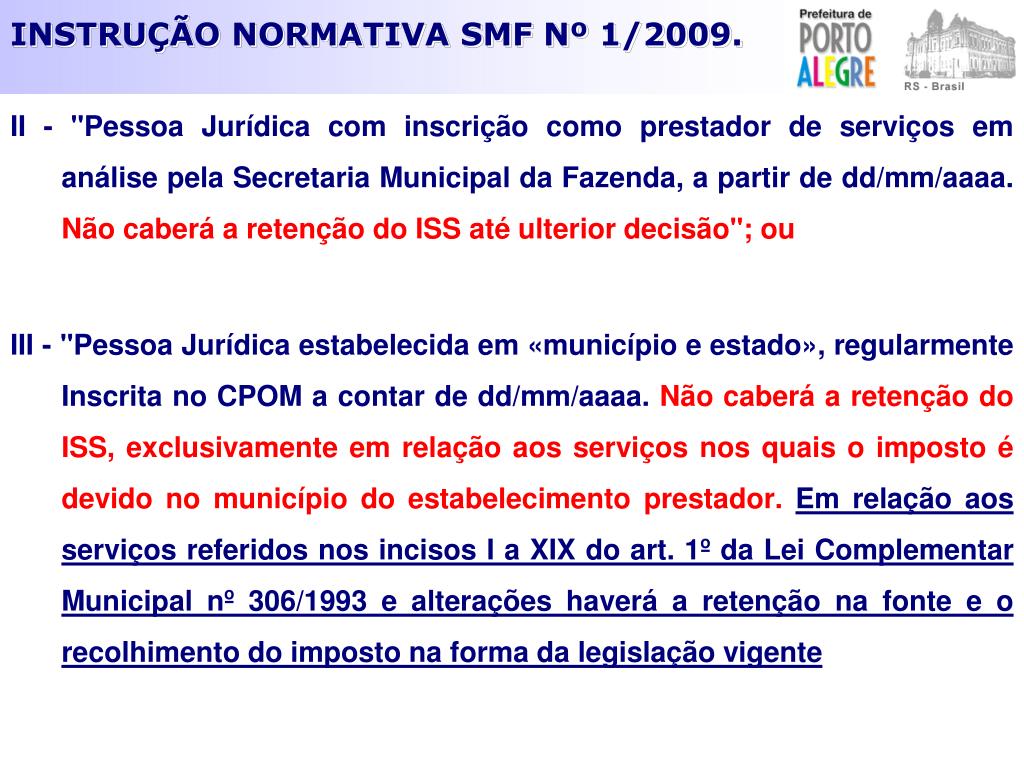 INSTRUÇÃO NORMATIVA SMF Nº 1/2009.

Prefeitura de PORTO ALEGRE

RS - Brasil

II - "Pessoa Jurídica com inscrição como prestador de serviços em análise pela Secretaria Municipal da Fazenda, a partir de dd/mm/aaaa. Não caberá a retenção do ISS até ulterior decisão"; ou

III - "Pessoa Jurídica estabelecida em «município e estado», regularmente Inscrita no CPOM a contar de dd/mm/aaaa. Não caberá a retenção do ISS, exclusivamente em relação aos serviços nos quais o imposto é devido no município do estabelecimento prestador. Em relação aos serviços referidos nos incisos I a XIX do art. 1º da Lei Complementar Municipal nº 306/1993 e alterações haverá a retenção na fonte e o recolhimento do imposto na forma da legislação vigente